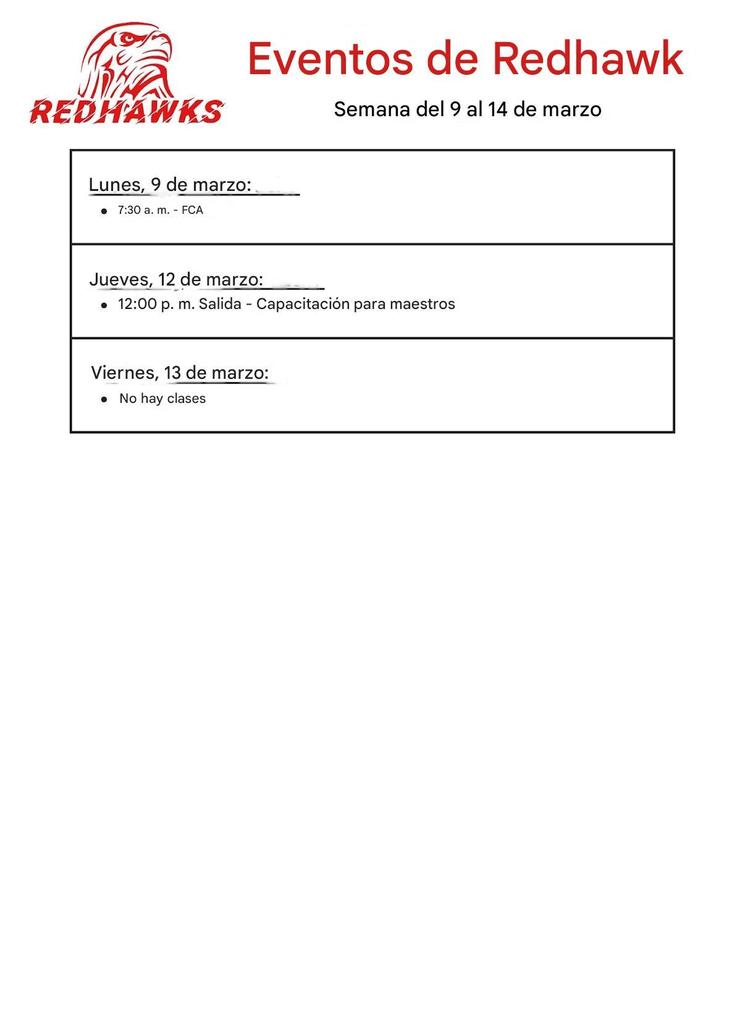 REDHAWKS

Eventos de Redhawk

Semana del 9 al 14 de marzo

Lunes, 9 de marzo:
- 7:30 a. m. - FCA

Jueves, 12 de marzo:
- 12:00 p. m. Salida - Capacitación para maestros

Viernes, 13 de marzo:
- No hay clases